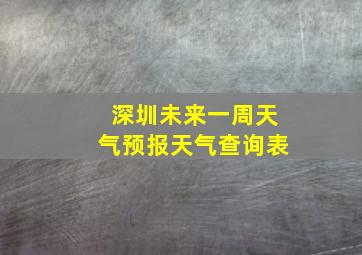 深圳未来一周天气预报天气查询表